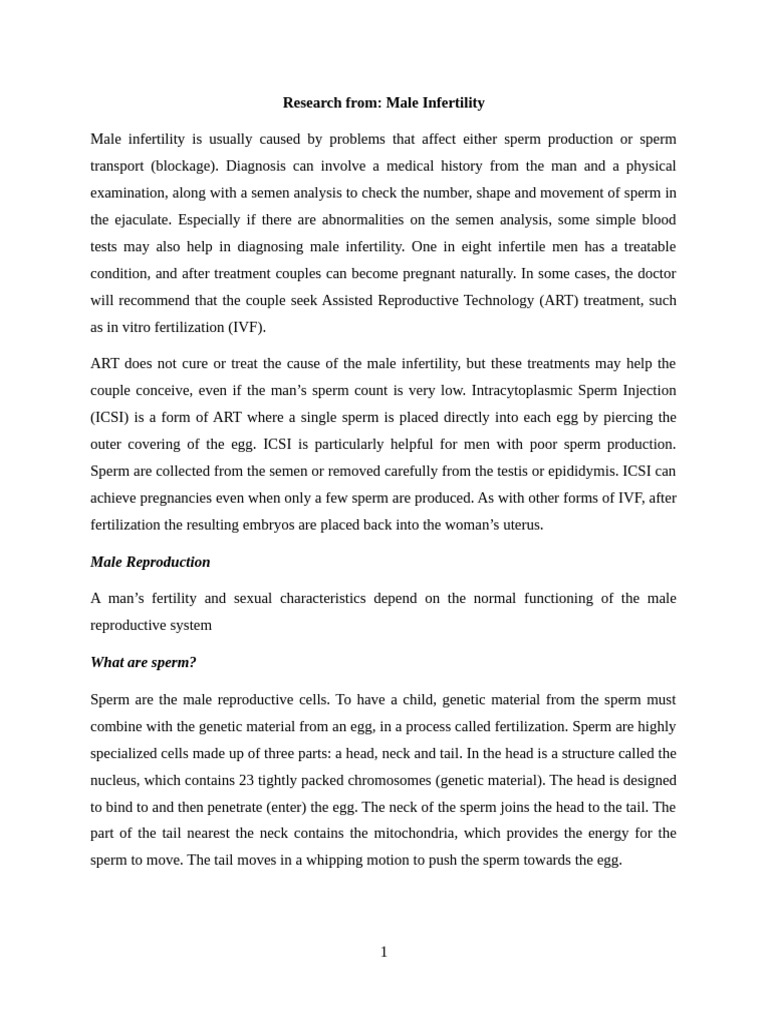 Research from: Male Infertility

Male infertility is usually caused by problems that affect either sperm production or sperm transport (blockage). Diagnosis can involve a medical history from the man and a physical examination, along with a semen analysis to check the number, shape and movement of sperm in the ejaculate. Especially if there are abnormalities on the semen analysis, some simple blood tests may also help in diagnosing male infertility. One in eight infertile men has a treatable condition, and after treatment couples can become pregnant naturally. In some cases, the doctor will recommend that the couple seek Assisted Reproductive Technology (ART) treatment, such as in vitro fertilization (IVF).

ART does not cure or treat the cause of the male infertility, but these treatments may help the couple conceive, even if the man's sperm count is very low. Intracytoplasmic Sperm Injection (ICSI) is a form of ART where a single sperm is placed directly into each egg by piercing the outer covering of the egg. ICSI is particularly helpful for men with poor sperm production. Sperm are collected from the semen or removed carefully from the testis or epididymis. ICSI can achieve pregnancies even when only a few sperm are produced. As with other forms of IVF, after fertilization the resulting embryos are placed back into the woman's uterus.

Male Reproduction

A man's fertility and sexual characteristics depend on the normal functioning of the male reproductive system

What are sperm?

Sperm are the male reproductive cells. To have a child, genetic material from the sperm must combine with the genetic material from an egg, in a process called fertilization. Sperm are highly specialized cells made up of three parts: a head, neck and tail. In the head is a structure called the nucleus, which contains 23 tightly packed chromosomes (genetic material). The head is designed to bind to and then penetrate (enter) the egg. The neck of the sperm joins the head to the tail. The part of the tail nearest the neck contains the mitochondria, which provides the energy for the sperm to move. The tail moves in a whipping motion to push the sperm towards the egg.

1